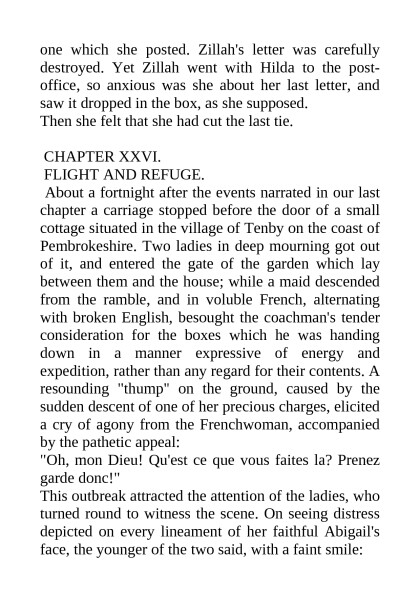 one which she posted. Zillah's letter was carefully destroyed. Yet Zillah went with Hilda to the post-office, so anxious was she about her last letter, and saw it dropped in the box, as she supposed.
Then she felt that she had cut the last tie.

CHAPTER XXVI.
FLIGHT AND REFUGE.
About a fortnight after the events narrated in our last chapter a carriage stopped before the door of a small cottage situated in the village of Tenby on the coast of Pembrokeshire. Two ladies in deep mourning got out of it, and entered the gate of the garden which lay between them and the house; while a maid descended from the ramble, and in voluble French, alternating with broken English, besought the coachman's tender consideration for the boxes which he was handing down in a manner expressive of energy and expedition, rather than any regard for their contents. A resounding "thump" on the ground, caused by the sudden descent of one of her precious charges, elicited a cry of agony from the Frenchwoman, accompanied by the pathetic appeal:
"Oh, mon Dieu! Qu'est ce que vous faites la? Prenez garde donc!"
This outbreak attracted the attention of the ladies, who turned round to witness the scene. On seeing distress depicted on every lineament of her faithful Abigail's face, the younger of the two said, with a faint smile: